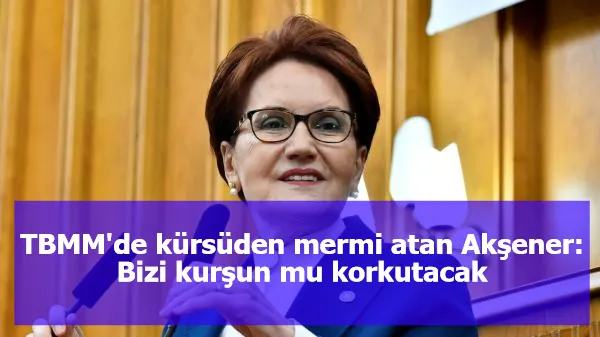 TBMM'de kürsüden mermi atan Akşener: Bizi kurşun mu korkutacak